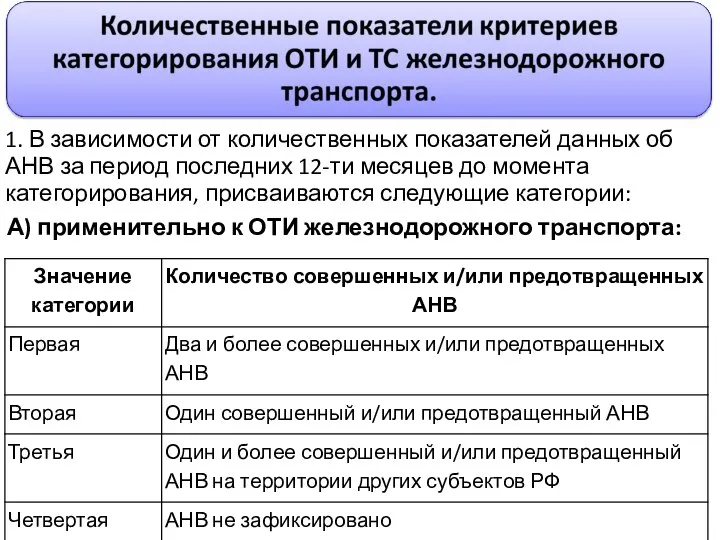 Количественные показатели критериев категорирования ОТИ и ТС железнодорожного транспорта.

1. В зависимости от количественных показателей данных об АНВ за период последних 12-ти месяцев до момента категорирования, присваиваются следующие категории:

А) применительно к ОТИ железнодорожного транспорта:

| Значение категории | Количество совершенных и/или предотвращенных АНВ |
|---|---|
| Первая | Два и более совершенных и/или предотвращенных АНВ |
| Вторая | Один совершенный и/или предотвращенный АНВ |
| Третья | Один и более совершенный и/или предотвращенный АНВ на территории других субъектов РФ |
| Четвертая | АНВ не зафиксировано |